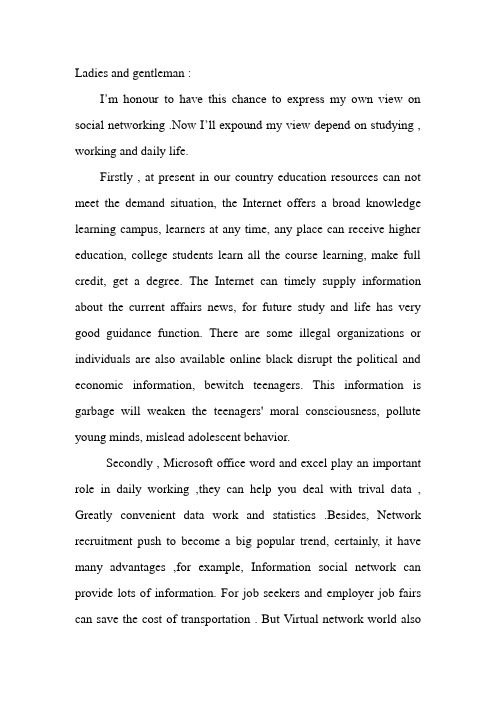 Ladies and gentleman :

I'm honour to have this chance to express my own view on social networking .Now I'll expound my view depend on studying , working and daily life.

Firstly , at present in our country education resources can not meet the demand situation, the Internet offers a broad knowledge learning campus, learners at any time, any place can receive higher education, college students learn all the course learning, make full credit, get a degree. The Internet can timely supply information about the current affairs news, for future study and life has very good guidance function. There are some illegal organizations or individuals are also available online black disrupt the political and economic information, bewitch teenagers. This information is garbage will weaken the teenagers' moral consciousness, pollute young minds, mislead adolescent behavior.

Secondly , Microsoft office word and excel play an important role in daily working ,they can help you deal with trival data , Greatly convenient data work and statistics .Besides, Network recruitment push to become a big popular trend, certainly, it have many advantages ,for example, Information social network can provide lots of information. For job seekers and employer job fairs can save the cost of transportation . But Virtual network world also